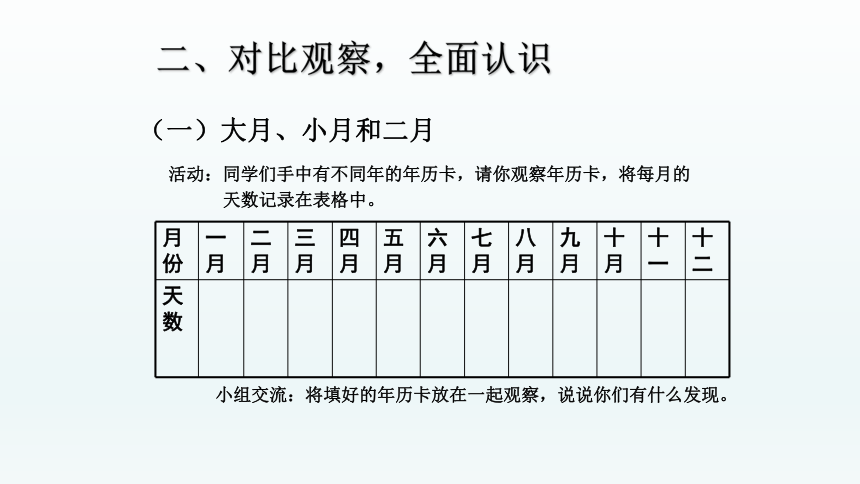 二、对比观察，全面认识

（一）大月、小月和二月

活动：同学们手中有不同年的年历卡，请你观察年历卡，将每月的天数记录在表格中。

| 月份 | 一月 | 二月 | 三月 | 四月 | 五月 | 六月 | 七月 | 八月 | 九月 | 十月 | 十一 | 十二 |
|---|---|---|---|---|---|---|---|---|---|---|---|---|
| 天数 | | | | | | | | | | | | |

小组交流：将填好的年历卡放在一起观察，说说你们有什么发现。